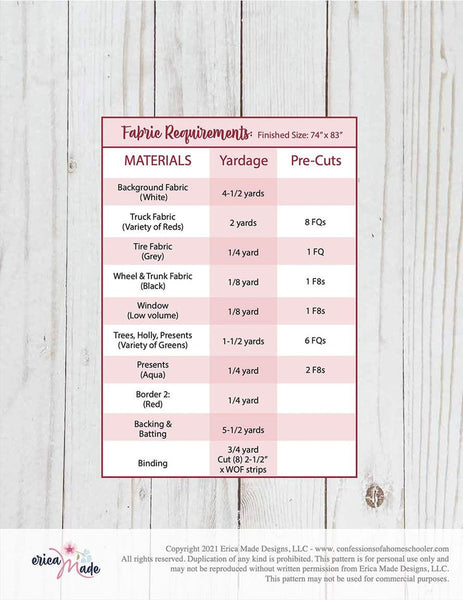 Fabric Requirements: Finished Size: 74" x 83"

| MATERIALS | Yardage | Pre-Cuts |
|---|---|---|
| Background Fabric (White) | 4-1/2 yards | |
| Truck Fabric (Variety of Reds) | 2 yards | 8 FQs |
| Tire Fabric (Grey) | 1/4 yard | 1 FQ |
| Wheel & Trunk Fabric (Black) | 1/8 yard | 1 F8s |
| Window (Low volume) | 1/8 yard | 1 F8s |
| Trees, Holly, Presents (Variety of Greens) | 1-1/2 yards | 6 FQs |
| Presents (Aqua) | 1/4 yard | 2 F8s |
| Border 2: (Red) | 1/4 yard | |
| Backing & Batting | 5-1/2 yards | |
| Binding | 3/4 yard Cut (8) 2-1/2" x WOF strips | |

erica Made

Copyright 2021 Erica Made Designs, LLC - www. confessionsofahomeschooler.com
All rights reserved. Duplication of any kind is prohibited. This pattern is for personal use only and may not be reproduced without written permission from Erica Made Designs, LLC.
This pattern may not be used for commercial purposes.